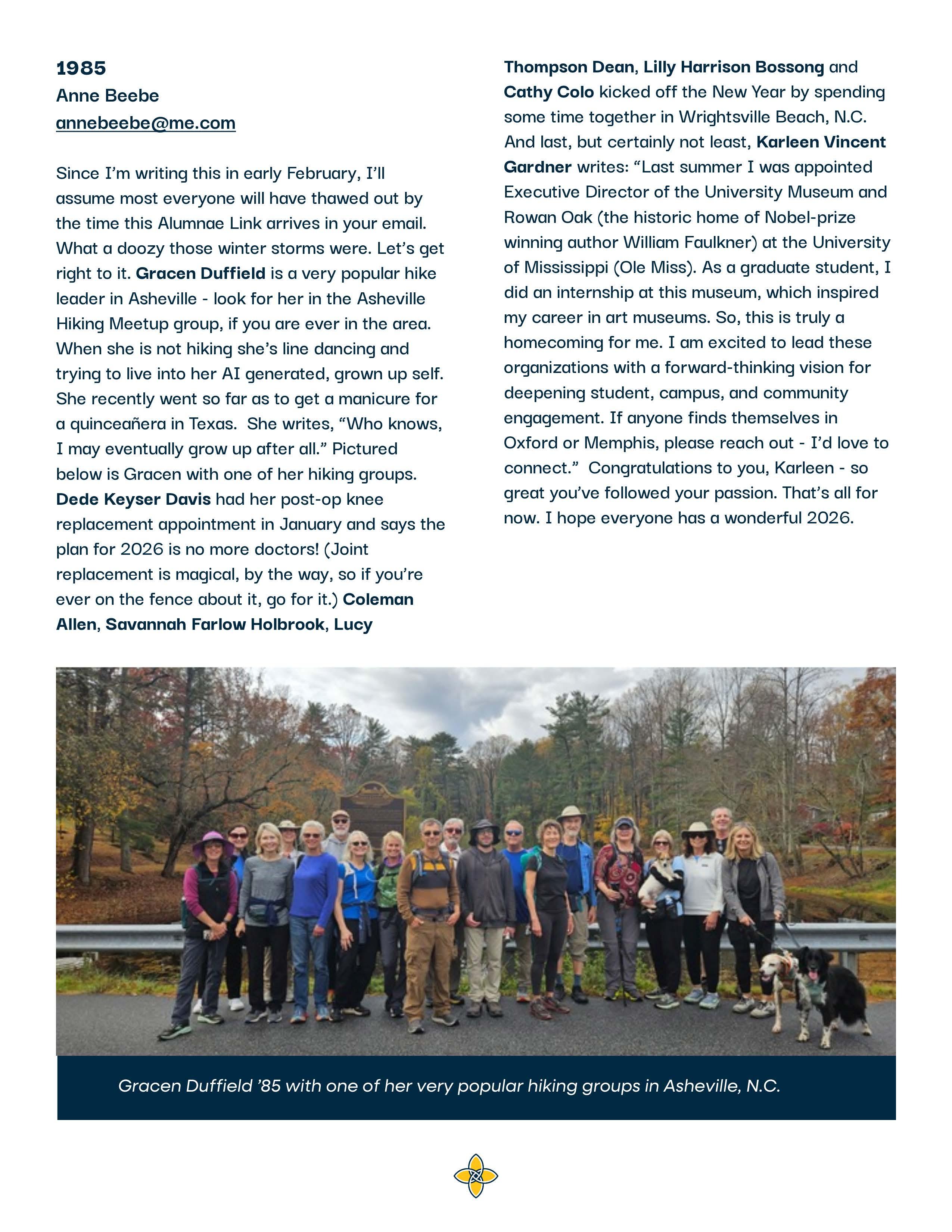 1985
Anne Beebe
annebeebe@me.com

Since I'm writing this in early February, I'll assume most everyone will have thawed out by the time this Alumnae Link arrives in your email. What a doozy those winter storms were. Let's get right to it. Gracen Duffield is a very popular hike leader in Asheville - look for her in the Asheville Hiking Meetup group, if you are ever in the area. When she is not hiking she's line dancing and trying to live into her AI generated, grown up self. She recently went so far as to get a manicure for a quinceañera in Texas. She writes, "Who knows, I may eventually grow up after all." Pictured below is Gracen with one of her hiking groups. Dede Keyser Davis had her post-op knee replacement appointment in January and says the plan for 2026 is no more doctors! (Joint replacement is magical, by the way, so if you're ever on the fence about it, go for it.) Coleman Allen, Savannah Farlow Holbrook, Lucy Thompson Dean, Lilly Harrison Bossong and Cathy Colo kicked off the New Year by spending some time together in Wrightsville Beach, N.C. And last, but certainly not least, Karleen Vincent Gardner writes: "Last summer I was appointed Executive Director of the University Museum and Rowan Oak (the historic home of Nobel-prize winning author William Faulkner) at the University of Mississippi (Ole Miss). As a graduate student, I did an internship at this museum, which inspired my career in art museums. So, this is truly a homecoming for me. I am excited to lead these organizations with a forward-thinking vision for deepening student, campus, and community engagement. If anyone finds themselves in Oxford or Memphis, please reach out - I'd love to connect." Congratulations to you, Karleen - so great you've followed your passion. That's all for now. I hope everyone has a wonderful 2026.

Gracen Duffield '85 with one of her very popular hiking groups in Asheville, N.C.